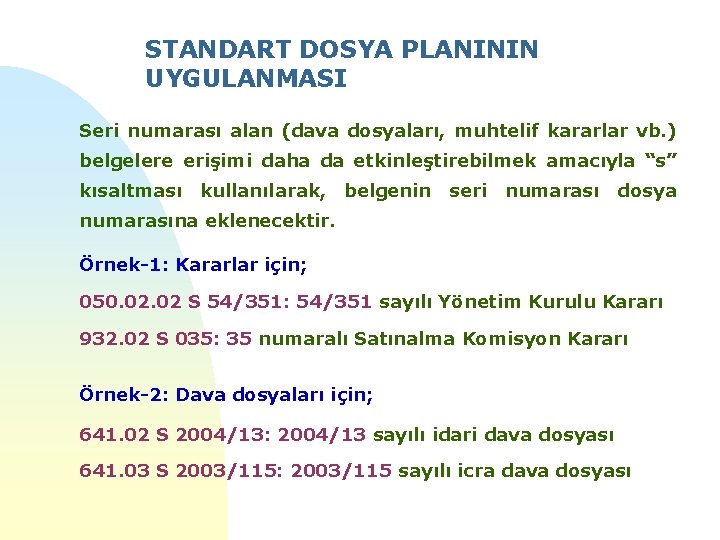 STANDART DOSYA PLANININ UYGULANMASI

Seri numarası alan (dava dosyaları, muhtelif kararlar vb.) belgelere erişimi daha da etkinleştirebilmek amacıyla "s" kısaltması kullanılarak, belgenin seri numarası dosya numarasına eklenecektir.

Örnek-1: Kararlar için;

050.02.02 S 54/351: 54/351 sayılı Yönetim Kurulu Kararı

932.02 S 035: 35 numaralı Satınalma Komisyon Kararı

Örnek-2: Dava dosyaları için;

641.02 S 2004/13: 2004/13 sayılı idari dava dosyası

641.03 S 2003/115: 2003/115 sayılı icra dava dosyası